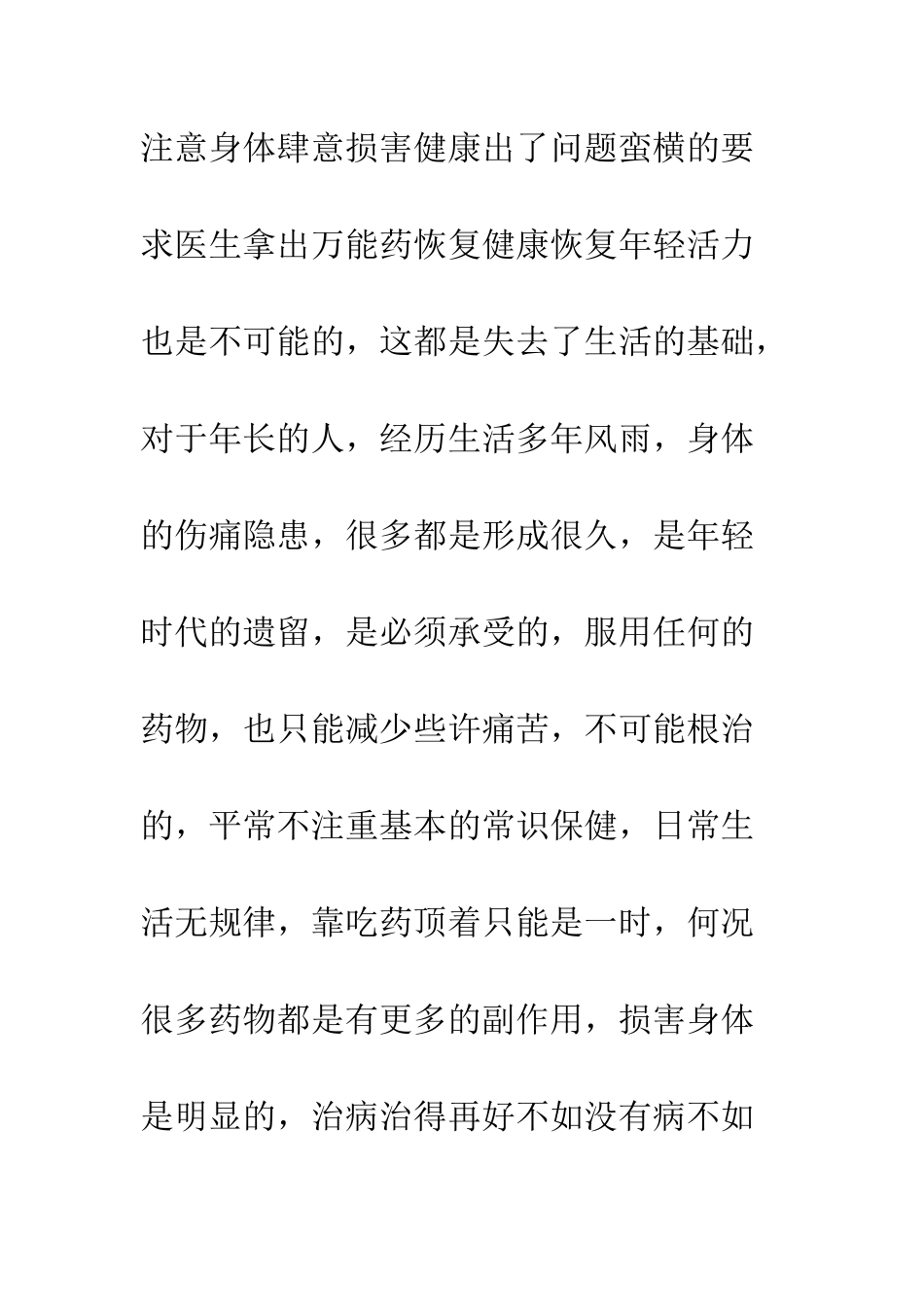 注意身体肆意损害健康出了问题蛮横的要求医生拿出万能药恢复健康恢复年轻活力也是不可能的，这都是失去了生活的基础，对于年长的人，经历生活多年风雨，身体的伤痛隐患，很多都是形成很久，是年轻时代的遗留，是必须承受的，服用任何的药物，也只能减少些许痛苦，不可能根治的，平常不注重基本的常识保健，日常生活无规律，靠吃药顶着只能是一时，何况很多药物都是有更多的副作用，损害身体是明显的，治病治得再好不如没有病不如